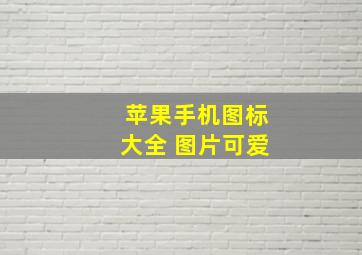 苹果手机图标大全 图片可爱